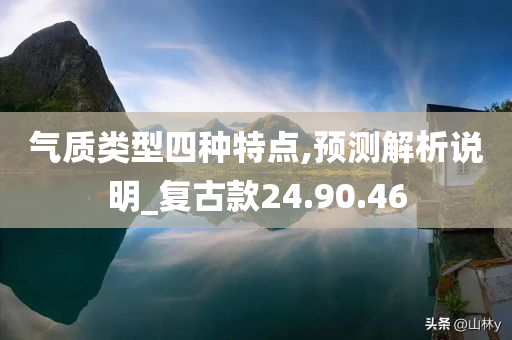 气质类型四种特点,预测解析说明_复古款24.90.46

头条 @山林y